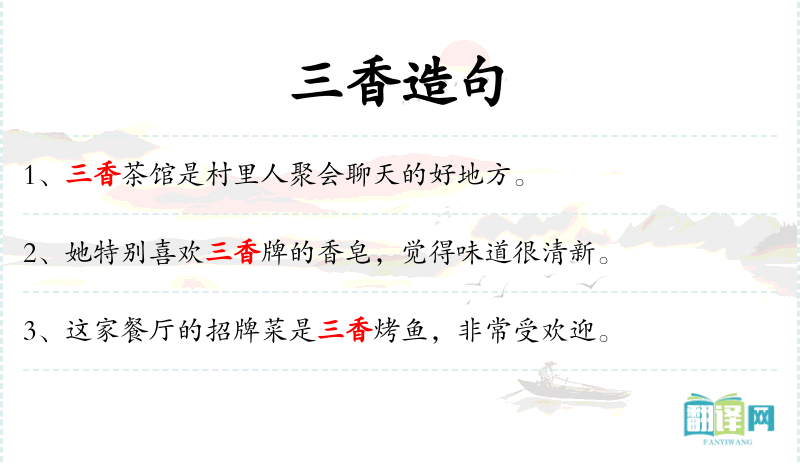 三香造句

1、三香茶馆是村里人聚会聊天的好地方。

2、她特别喜欢三香牌的香皂，觉得味道很清新。

3、这家餐厅的招牌菜是三香烤鱼，非常受欢迎。

翻译网
FANYIWANG